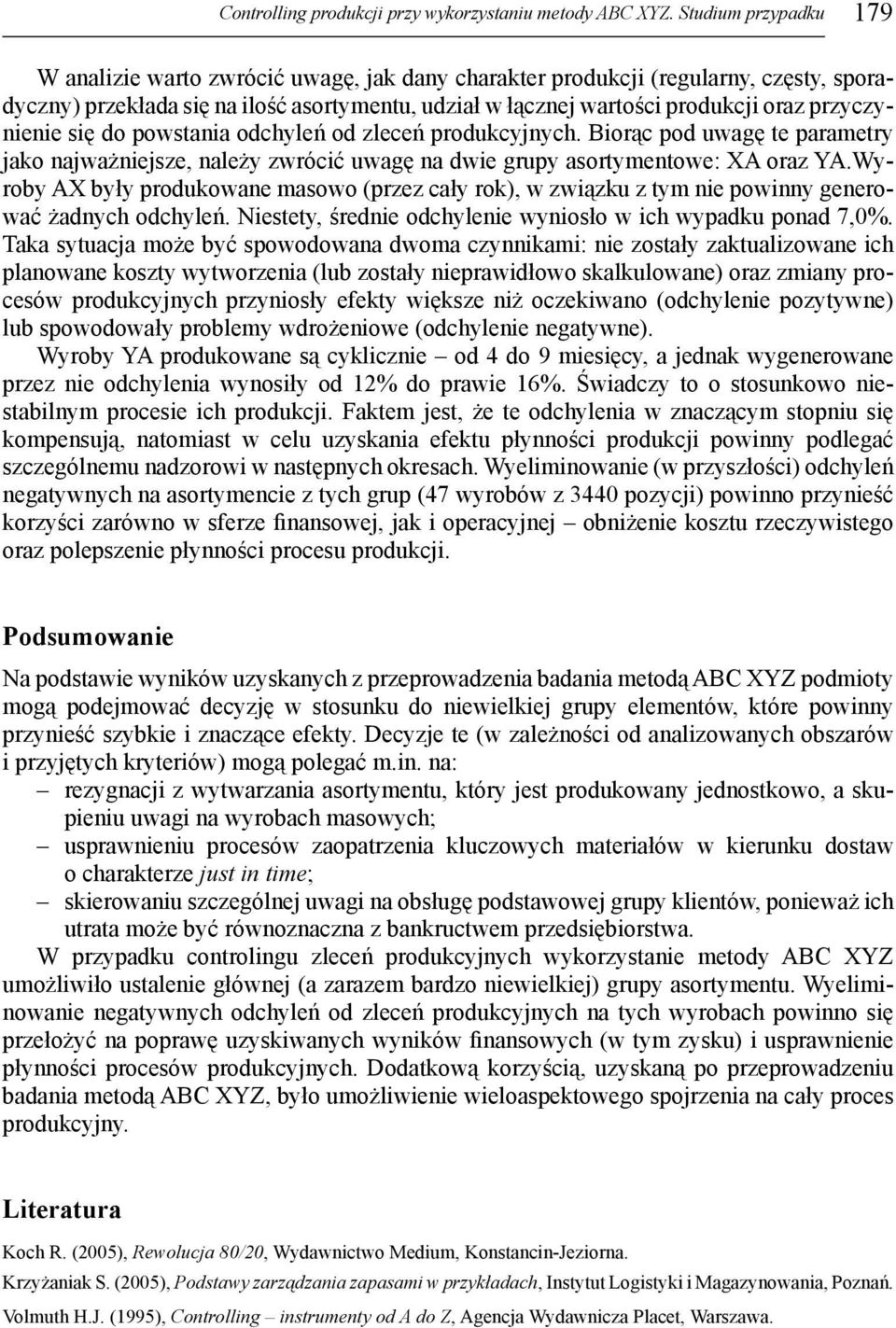 Controlling produkcji przy wykorzystaniu metody ABC XYZ. Studium przypadku 179

W analizie warto zwrócić uwagę, jak dany charakter produkcji (regularny, częsty, sporadyczny) przekłada się na ilość asortymentu, udział w łącznej wartości produkcji oraz przyczynienie się do powstania odchyleń od zleceń produkcyjnych. Biorąc pod uwagę te parametry jako najważniejsze, należy zwrócić uwagę na dwie grupy asortymentowe: XA oraz YA.Wyroby AX były produkowane masowo (przez cały rok), w związku z tym nie powinny generować żadnych odchyleń. Niestety, średnie odchylenie wyniosło w ich wypadku ponad 7,0%. Taka sytuacja może być spowodowana dwoma czynnikami: nie zostały zaktualizowane ich planowane koszty wytworzenia (lub zostały nieprawidłowo skalkulowane) oraz zmiany procesów produkcyjnych przyniosły efekty większe niż oczekiwano (odchylenie pozytywne) lub spowodowały problemy wdrożeniowe (odchylenie negatywne).

Wyroby YA produkowane są cyklicznie – od 4 do 9 miesięcy, a jednak wygenerowane przez nie odchylenia wynosiły od 12% do prawie 16%. Świadczy to o stosunkowo niestabilnym procesie ich produkcji. Faktem jest, że te odchylenia w znaczącym stopniu się kompensują, natomiast w celu uzyskania efektu płynności produkcji powinny podlegać szczególnemu nadzorowi w następnych okresach. Wyeliminowanie (w przyszłości) odchyleń negatywnych na asortymencie z tych grup (47 wyrobów z 3440 pozycji) powinno przynieść korzyści zarówno w sferze finansowej, jak i operacyjnej – obniżenie kosztu rzeczywistego oraz polepszenie płynności procesu produkcji.

Podsumowanie

Na podstawie wyników uzyskanych z przeprowadzenia badania metodą ABC XYZ podmioty mogą podejmować decyzję w stosunku do niewielkiej grupy elementów, które powinny przynieść szybkie i znaczące efekty. Decyzje te (w zależności od analizowanych obszarów i przyjętych kryteriów) mogą polegać m.in. na:
– rezygnacji z wytwarzania asortymentu, który jest produkowany jednostkowo, a skupieniu uwagi na wyrobach masowych;
– usprawnieniu procesów zaopatrzenia kluczowych materiałów w kierunku dostaw o charakterze just in time;
– skierowaniu szczególnej uwagi na obsługę podstawowej grupy klientów, ponieważ ich utrata może być równoznaczna z bankructwem przedsiębiorstwa.

W przypadku controlingu zleceń produkcyjnych wykorzystanie metody ABC XYZ umożliwiło ustalenie głównej (a zarazem bardzo niewielkiej) grupy asortymentu. Wyeliminowanie negatywnych odchyleń od zleceń produkcyjnych na tych wyrobach powinno się przełożyć na poprawę uzyskiwanych wyników finansowych (w tym zysku) i usprawnienie płynności procesów produkcyjnych. Dodatkową korzyścią, uzyskaną po przeprowadzeniu badania metodą ABC XYZ, było umożliwienie wieloaspektowego spojrzenia na cały proces produkcyjny.

Literatura

Koch R. (2005), Rewolucja 80/20, Wydawnictwo Medium, Konstancin-Jeziorna.

Krzyżaniak S. (2005), Podstawy zarządzania zapasami w przykładach, Instytut Logistyki i Magazynowania, Poznań.

Volmuth H.J. (1995), Controlling – instrumenty od A do Z, Agencja Wydawnicza Placet, Warszawa.